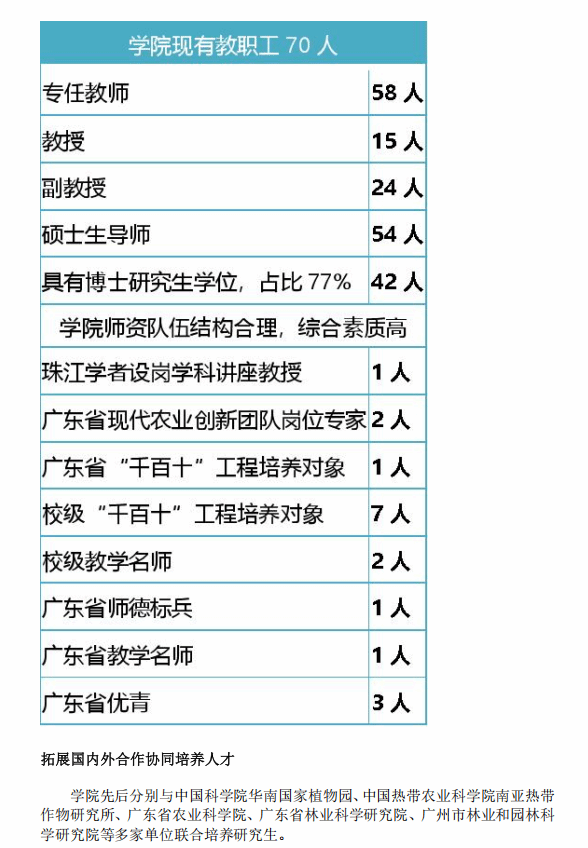 | 学院现有教职工70人 | |
|---|---|
| 专任教师 | 58人 |
| 教授 | 15人 |
| 副教授 | 24人 |
| 硕士生导师 | 54人 |
| 具有博士研究生学位，占比77% | 42人 |
| 学院师资队伍结构合理，综合素质高 | |
| 珠江学者设岗学科讲座教授 | 1人 |
| 广东省现代农业创新团队岗位专家 | 2人 |
| 广东省“千百十”工程培养对象 | 1人 |
| 校级“千百十”工程培养对象 | 7人 |
| 校级教学名师 | 2人 |
| 广东省师德标兵 | 1人 |
| 广东省教学名师 | 1人 |
| 广东省优青 | 3人 |

拓展国内外合作协同培养人才

学院先后分别与中国科学院华南国家植物园、中国热带农业科学院南亚热带作物研究所、广东省农业科学院、广东省林业科学研究院、广州市林业和园林科学研究院等多家单位联合培养研究生。